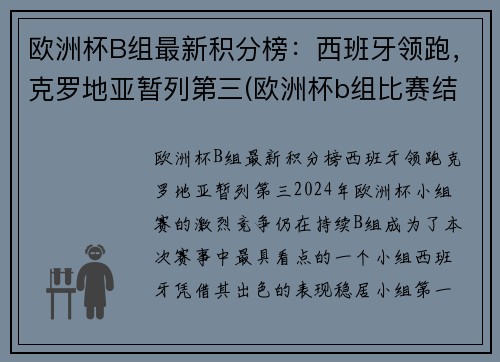 欧洲杯B组最新积分榜：西班牙领跑，克罗地亚暂列第三(欧洲杯b组比赛结

欧洲杯B组最新积分榜西班牙领跑克罗地亚暂列第三2024年欧洲杯小组赛的激烈竞争仍在持续B组成为了本次赛事中最具看点的一个小组西班牙凭借其出色的表现稳居小组第一